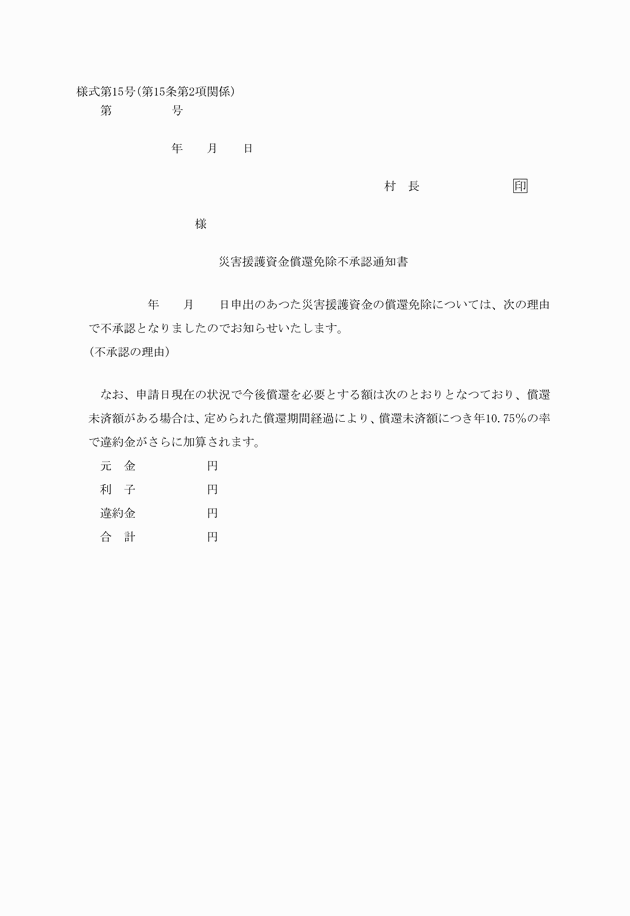 様式第15号(第15条第2項関係)

第　　　号

年　月　日

村　長　　　　印

様

災害援護資金償還免除不承認通知書

年　月　日申出のあつた災害援護資金の償還免除については、次の理由で不承認となりましたのでお知らせいたします。

(不承認の理由)

なお、申請日現在の状況で今後償還を必要とする額は次のとおりとなつており、償還未済額がある場合は、定められた償還期間経過により、償還未済額につき年10.75%の率で違約金がさらに加算されます。

元　金　　　円

利　子　　　円

違約金　　　円

合　計　　　円